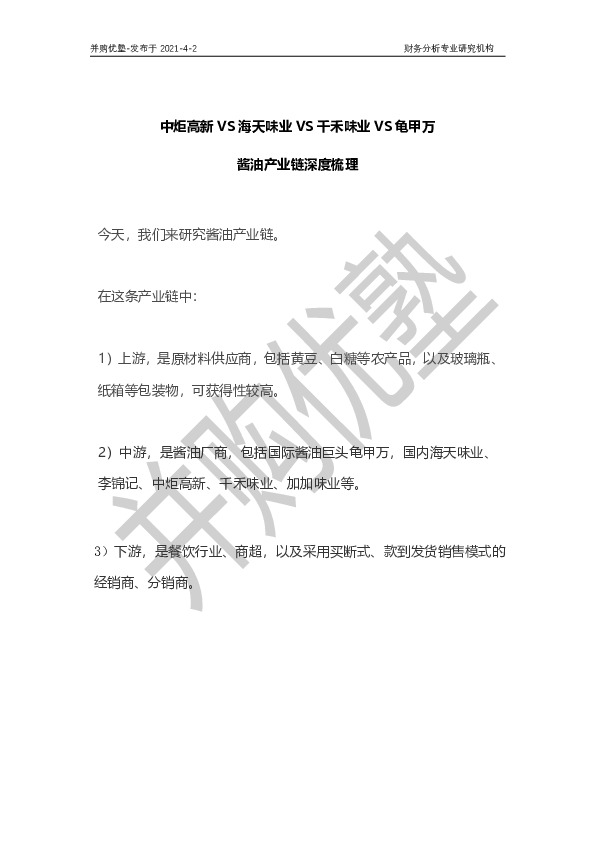 并购优塾-发布于 2021-4-2

财务分析专业研究机构

中炬高新 VS 海天味业 VS 千禾味业 VS 龟甲万

酱油产业链深度梳理

今天，我们来研究酱油产业链。

在这条产业链中：

1）上游，是原材料供应商，包括黄豆、白糖等农产品，以及玻璃瓶、纸箱等包装物，可获得性较高。

2）中游，是酱油厂商，包括国际酱油巨头龟甲万，国内海天味业、李锦记、中炬高新、千禾味业、加加味业等。

3）下游，是餐饮行业、商超，以及采用买断式、款到发货销售模式的经销商、分销商。

并购优塾